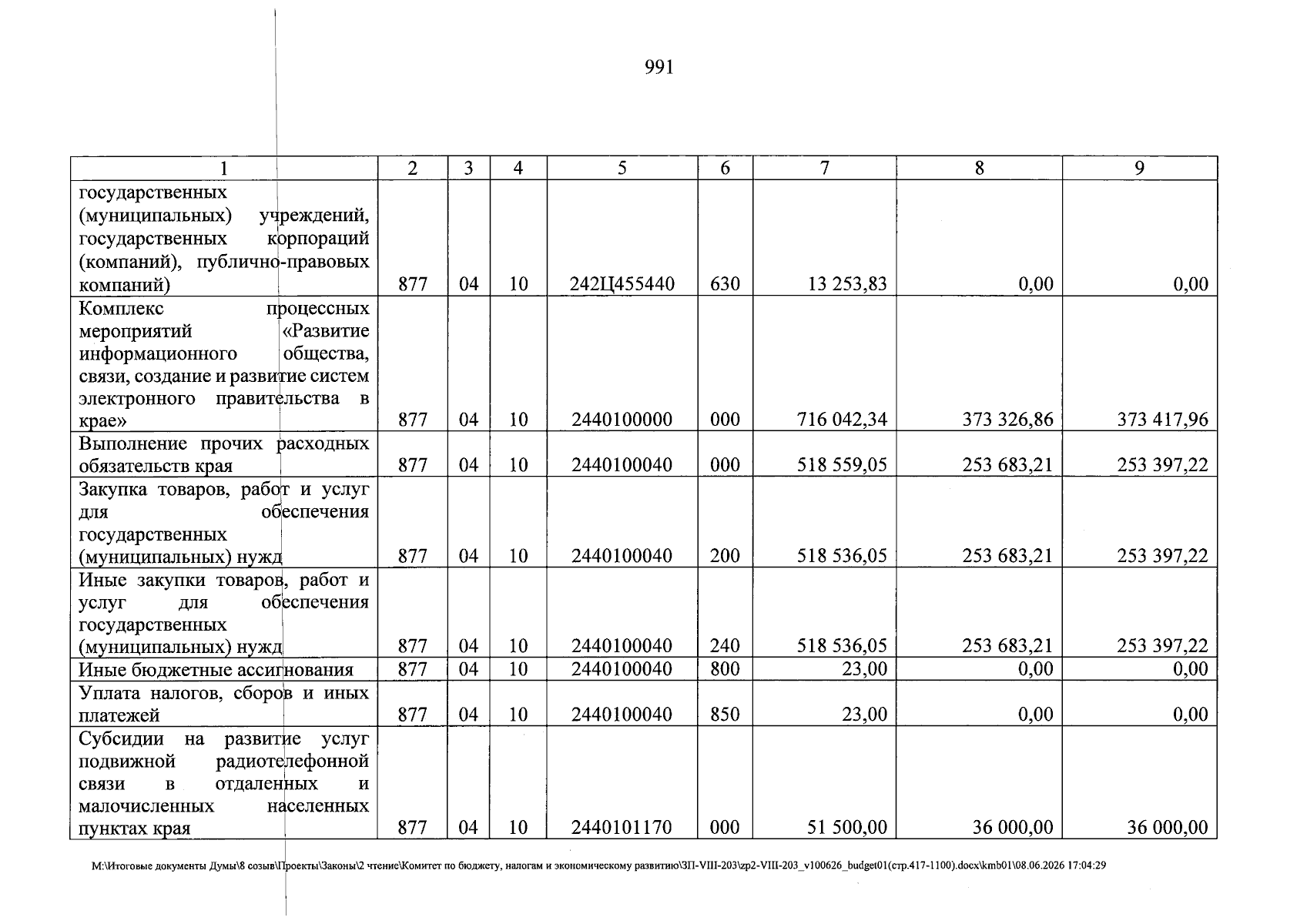 991

| 1 | 2 | 3 | 4 | 5 | 6 | 7 | 8 | 9 |
|---|---|---|---|---|---|---|---|---|
| государственных (муниципальных) учреждений, государственных корпораций (компаний), публично-правовых компаний) | 877 | 04 | 10 | 242Ц455440 | 630 | 13 253,83 | 0,00 | 0,00 |
| Комплекс процессных мероприятий «Развитие информационного общества, связи, создание и развитие систем электронного правительства в крае» | 877 | 04 | 10 | 2440100000 | 000 | 716 042,34 | 373 326,86 | 373 417,96 |
| Выполнение прочих расходных обязательств края | 877 | 04 | 10 | 2440100040 | 000 | 518 559,05 | 253 683,21 | 253 397,22 |
| Закупка товаров, работ и услуг для обеспечения государственных (муниципальных) нужд | 877 | 04 | 10 | 2440100040 | 200 | 518 536,05 | 253 683,21 | 253 397,22 |
| Иные закупки товаров, работ и услуг для обеспечения государственных (муниципальных) нужд | 877 | 04 | 10 | 2440100040 | 240 | 518 536,05 | 253 683,21 | 253 397,22 |
| Иные бюджетные ассигнования | 877 | 04 | 10 | 2440100040 | 800 | 23,00 | 0,00 | 0,00 |
| Уплата налогов, сборов и иных платежей | 877 | 04 | 10 | 2440100040 | 850 | 23,00 | 0,00 | 0,00 |
| Субсидии на развитие услуг подвижной радиотелефонной связи в отдаленных и малочисленных населенных пунктах края | 877 | 04 | 10 | 2440101170 | 000 | 51 500,00 | 36 000,00 | 36 000,00 |

M:\Итоговые документы Думы\8 созыв\Проекты\Законы\2 чтение\Комитет по бюджету, налогам и экономическому развитию\ЗП-VIII-203\zp2-VIII-203_v100626_budget01(стр.417-1100).docx\kmb01\08.06.2026 17:04:29